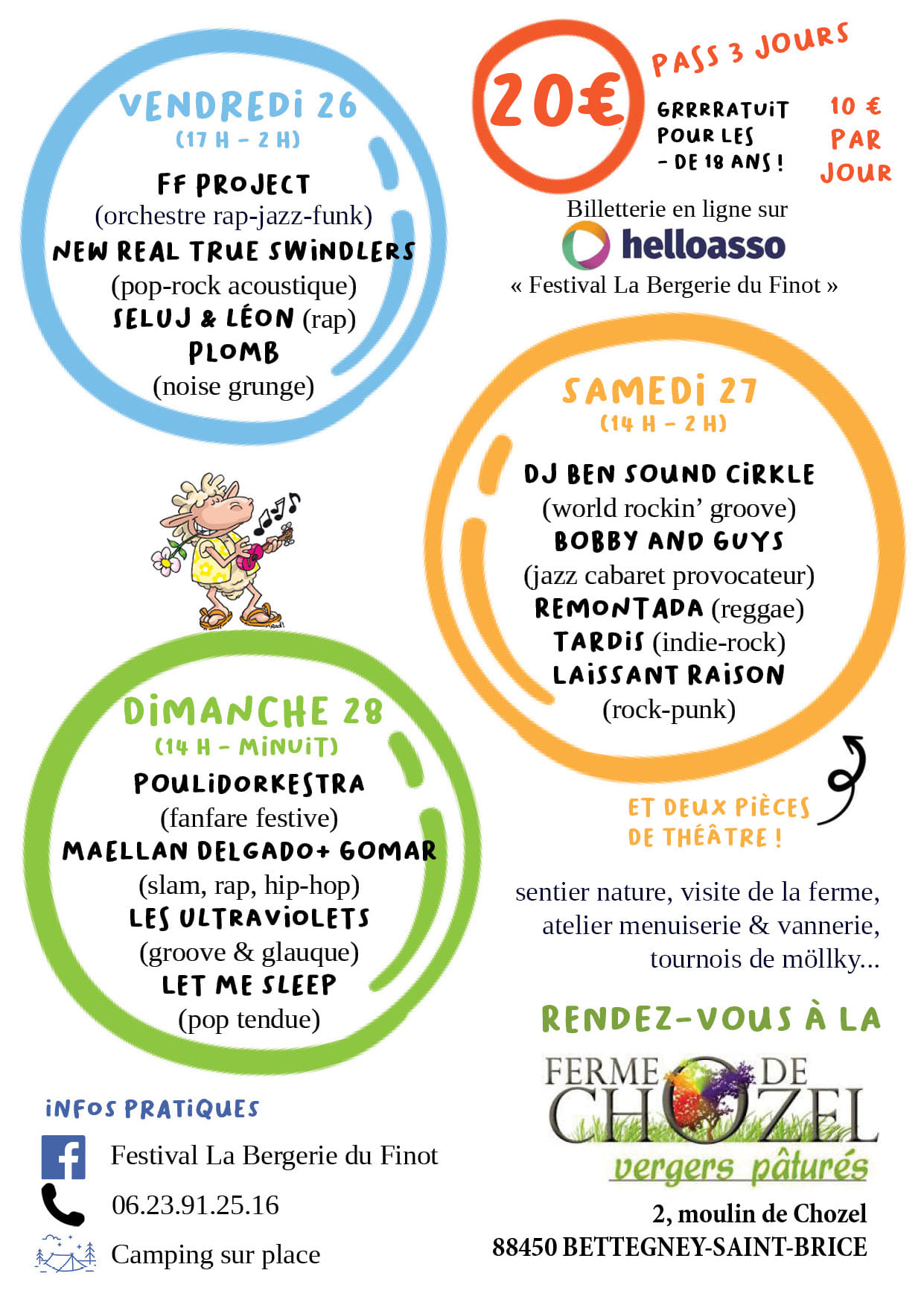 VENDREDI 26
(17 H - 2 H)

FF PROJECT
(orchestre rap-jazz-funk)
NEW REAL TRUE SWINDLERS
(pop-rock acoustique)
SELUJ & LÉON (rap)
PLOMB
(noise grunge)

20€

PASS 3 JOURS

GRRRRATUIT POUR LES - DE 18 ANS !

10 € PAR JOUR

Billetterie en ligne sur
helloasso
« Festival La Bergerie du Finot »

SAMEDI 27
(14 H - 2 H)

DJ BEN SOUND CIRKLE
(world rockin' groove)
BOBBY AND GUYS
(jazz cabaret provocateur)
REMONTADA (reggae)
TARDIS (indie-rock)
LAISSANT RAISON
(rock-punk)

DIMANCHE 28
(14 H - MINUIT)

POULIDORKESTRA
(fanfare festive)
MAELLAN DELGADO+ GOMAR
(slam, rap, hip-hop)
LES ULTRAVIOLETS
(groove & glauque)
LET ME SLEEP
(pop tendue)

ET DEUX PIÈCES DE THÉÂTRE !

sentier nature, visite de la ferme, atelier menuiserie & vannerie, tournois de möllky...

RENDEZ-VOUS À LA

FERME DE CHOZEL
vergers pâturés

2, moulin de Chozel
88450 BETTEGNEY-SAINT-BRICE

INFOS PRATIQUES

Festival La Bergerie du Finot

06.23.91.25.16

Camping sur place